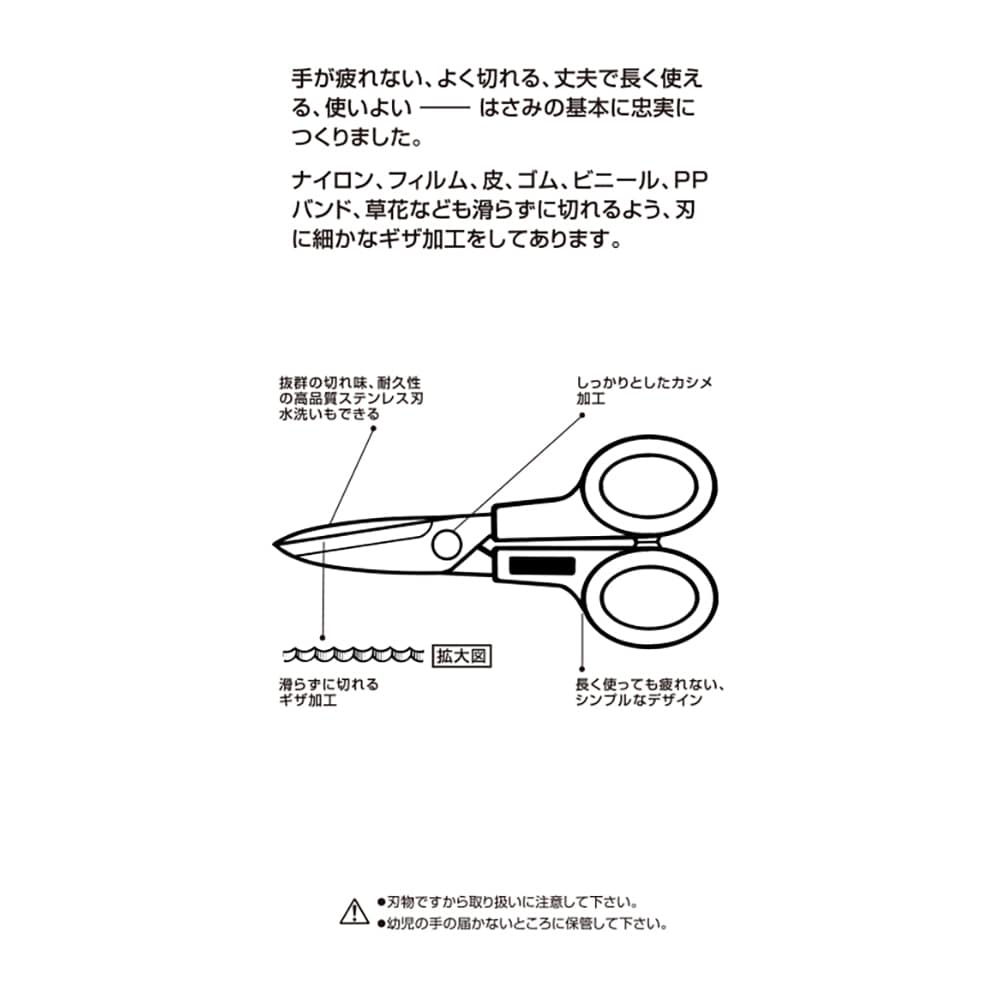 手が疲れない、よく切れる、丈夫で長く使える、使いよい —— はさみの基本に忠実につくりました。

ナイロン、フィルム、皮、ゴム、ビニール、PPバンド、草花なども滑らずに切れるよう、刃に細かなギザ加工をしてあります。

抜群の切れ味、耐久性の高品質ステンレス刃 水洗いもできる

しっかりとしたカシメ加工

拡大図

滑らずに切れるギザ加工

長く使っても疲れない、シンプルなデザイン

●刃物ですから取り扱いに注意して下さい。
●幼児の手の届かないところに保管して下さい。